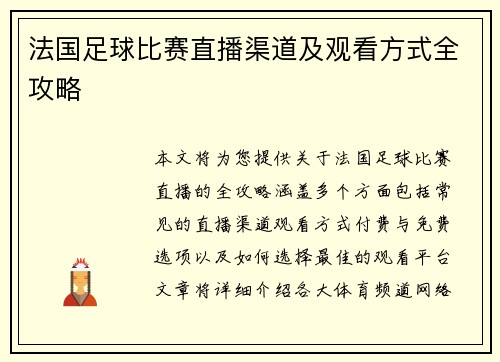 法国足球比赛直播渠道及观看方式全攻略

本文将为您提供关于法国足球比赛直播的全攻略涵盖多个方面包括常见的直播渠道观看方式付费与免费选项以及如何选择最佳的观看平台文章将详细介绍各大体育频道网络